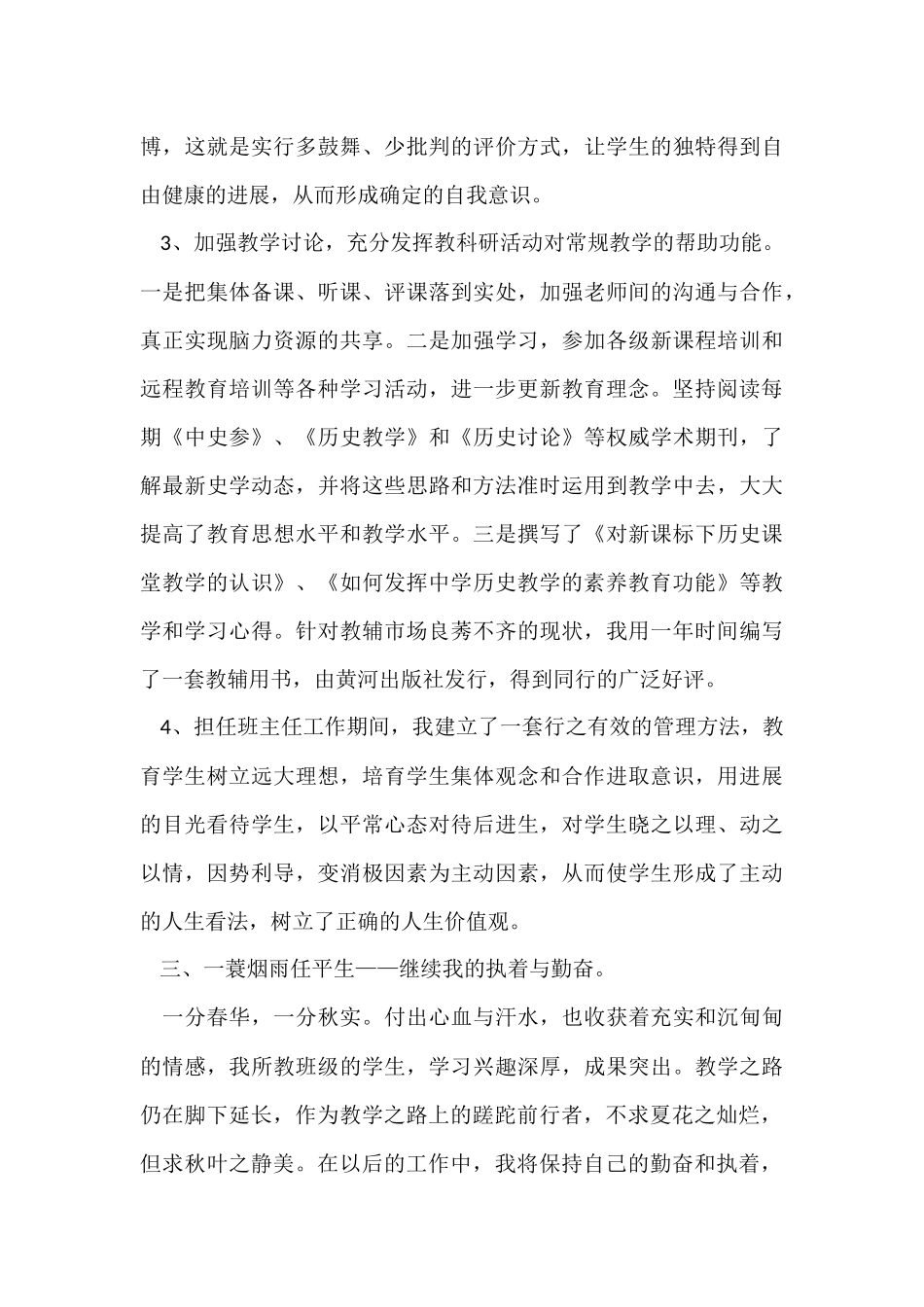 博，这就是实行多鼓舞、少批判的评价方式，让学生的独特得到自由健康的进展，从而形成确定的自我意识。

3、加强教学讨论，充分发挥教科研活动对常规教学的帮助功能。一是把集体备课、听课、评课落到实处，加强老师间的沟通与合作，真正实现脑力资源的共享。二是加强学习，参加各级新课程培训和远程教育培训等各种学习活动，进一步更新教育理念。坚持阅读每期《中史参》、《历史教学》和《历史讨论》等权威学术期刊，了解最新史学动态，并将这些思路和方法准时运用到教学中去，大大提高了教育思想水平和教学水平。三是撰写了《对新课标下历史课堂教学的认识》、《如何发挥中学历史教学的素养教育功能》等教学和学习心得。针对教辅市场良莠不齐的现状，我用一年时间编写了一套教辅用书，由黄河出版社发行，得到同行的广泛好评。

4、担任班主任工作期间，我建立了一套行之有效的管理方法，教育学生树立远大理想，培育学生集体观念和合作进取意识，用进展的目光看待学生，以平常心态对待后进生，对学生晓之以理、动之以情，因势利导，变消极因素为主动因素，从而使学生形成了主动的人生看法，树立了正确的人生价值观。

三、一蓑烟雨任平生——继续我的执着与勤奋。

一分春华，一分秋实。付出心血与汗水，也收获着充实和沉甸甸的情感，我所教班级的学生，学习兴趣深厚，成果突出。教学之路仍在脚下延长，作为教学之路上的蹉跎前行者，不求夏花之灿烂，但求秋叶之静美。在以后的工作中，我将保持自己的勤奋和执着，